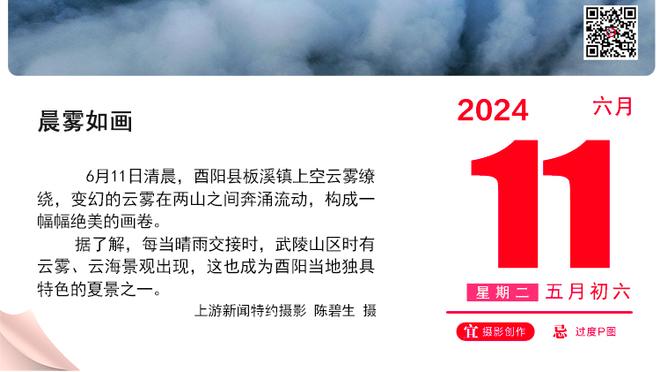 晨雾如画

6月11日清晨，酉阳县板溪镇上空云雾缭绕，变幻的云雾在两山之间奔涌流动，构成一幅幅绝美的画卷。

据了解，每当晴雨交接时，武陵山区时有云雾、云海景观出现，这也成为酉阳当地独具特色的夏景之一。

上游新闻特约摄影 陈碧生 摄

2024 六月

11

星期二 五月初六

宜 摄影创作 忌 过度P图